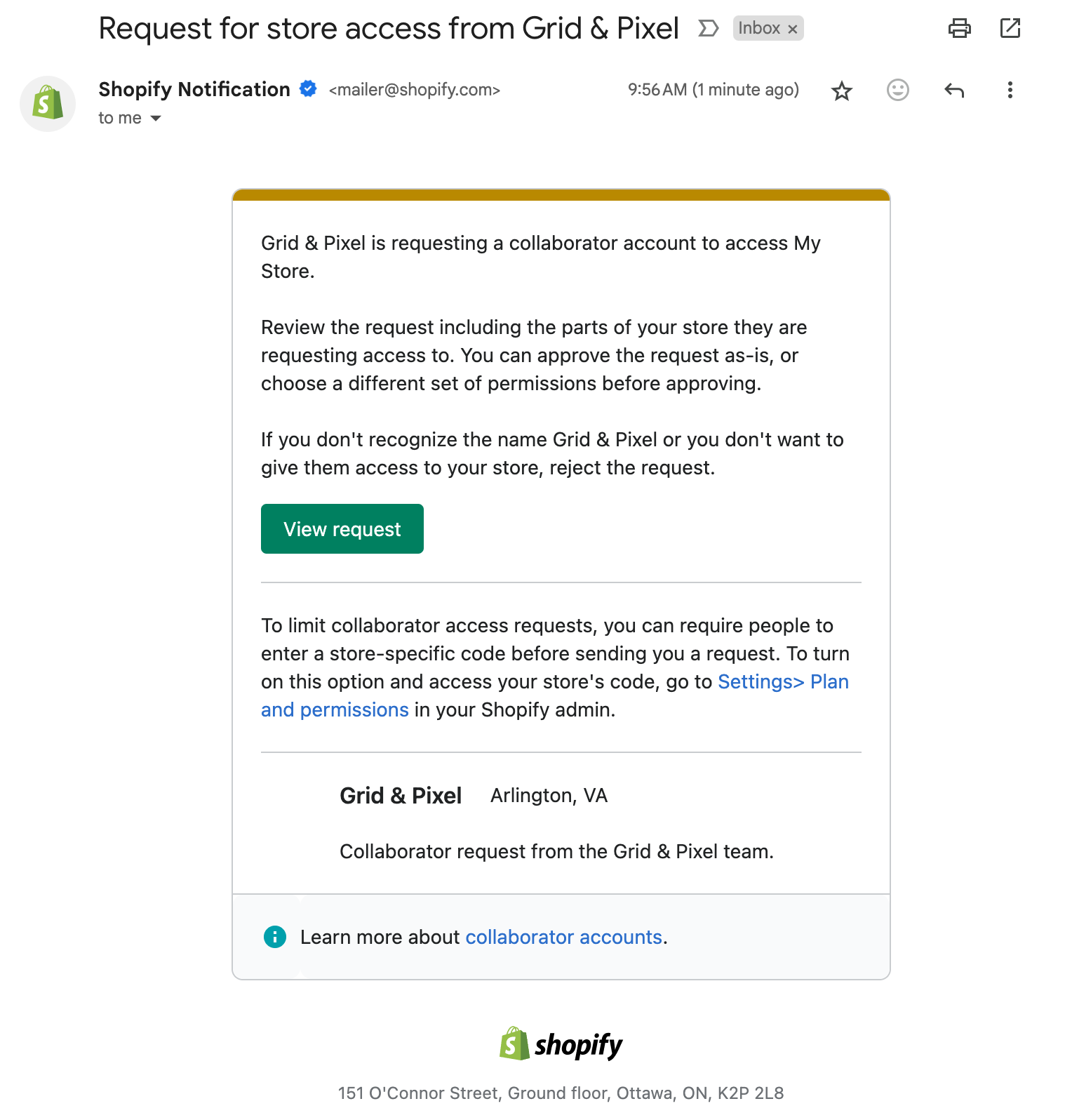 Request for store access from Grid & Pixel Inbox ×

Shopify Notification <mailer@shopify.com> 9:56 AM (1 minute ago)
to me

Grid & Pixel is requesting a collaborator account to access My Store.

Review the request including the parts of your store they are requesting access to. You can approve the request as-is, or choose a different set of permissions before approving.

If you don't recognize the name Grid & Pixel or you don't want to give them access to your store, reject the request.

View request

To limit collaborator access requests, you can require people to enter a store-specific code before sending you a request. To turn on this option and access your store's code, go to Settings> Plan and permissions in your Shopify admin.

Grid & Pixel Arlington, VA

Collaborator request from the Grid & Pixel team.

Learn more about collaborator accounts.

shopify

151 O'Connor Street, Ground floor, Ottawa, ON, K2P 2L8